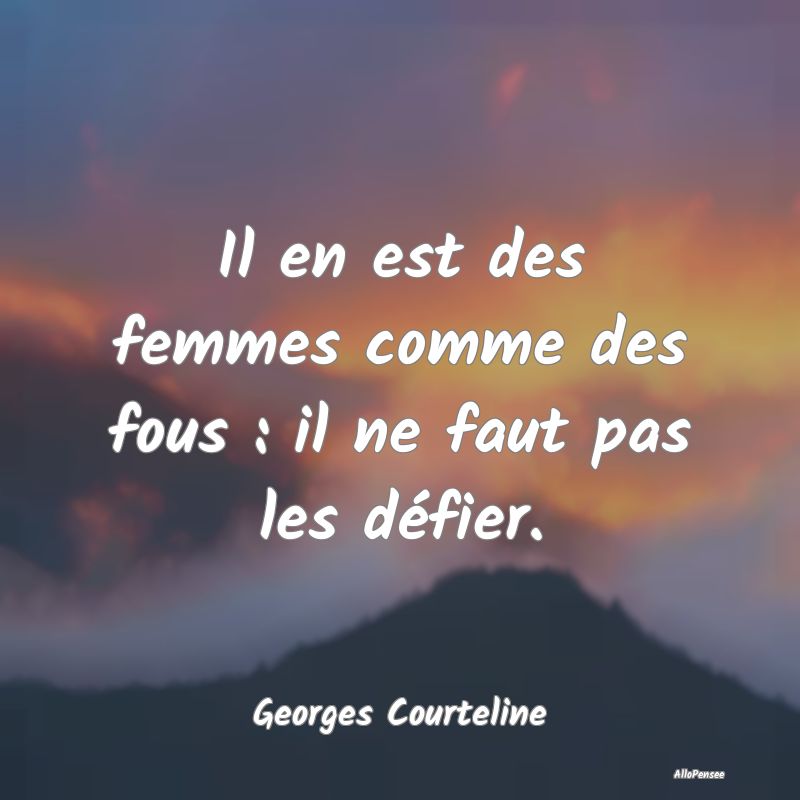 Il en est des femmes comme des fous : il ne faut pas les défier.

Georges Courteline

AlloPensee